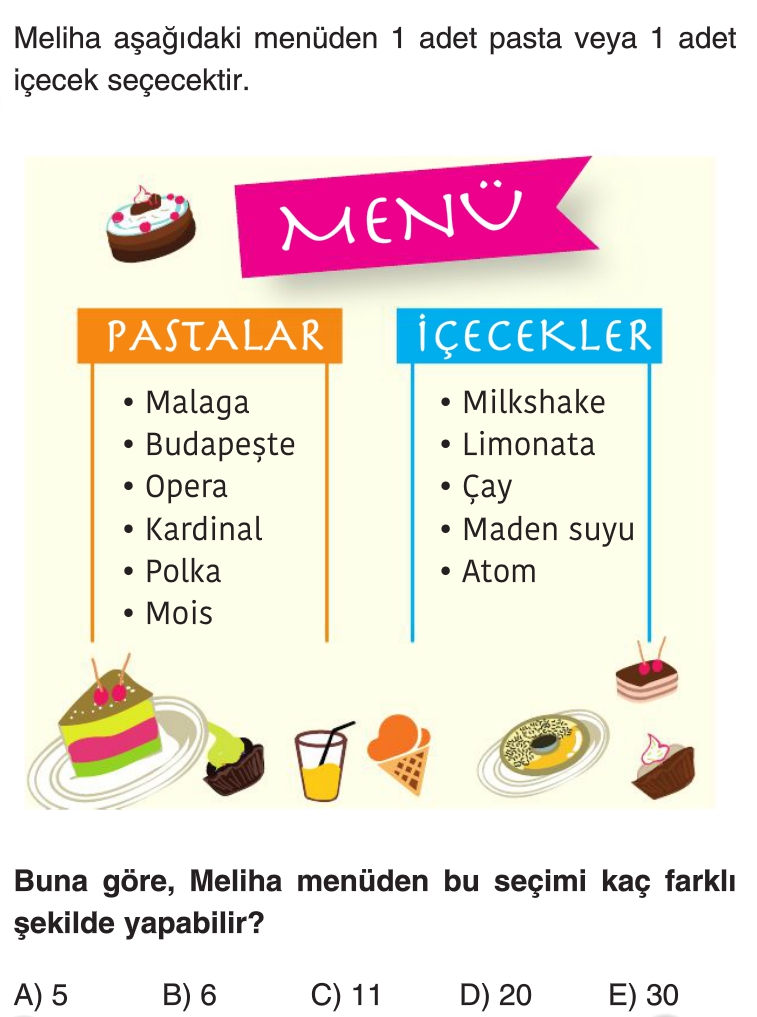 Meliha aşağıdaki menüden 1 adet pasta veya 1 adet içecek seçecektir.

MENÜ

PASTALAR
• Malaga
• Budapeşte
• Opera
• Kardinal
• Polka
• Mois

İÇECEKLER
• Milkshake
• Limonata
• Çay
• Maden suyu
• Atom

Buna göre, Meliha menüden bu seçimi kaç farklı şekilde yapabilir?

A) 5 B) 6 C) 11 D) 20 E) 30